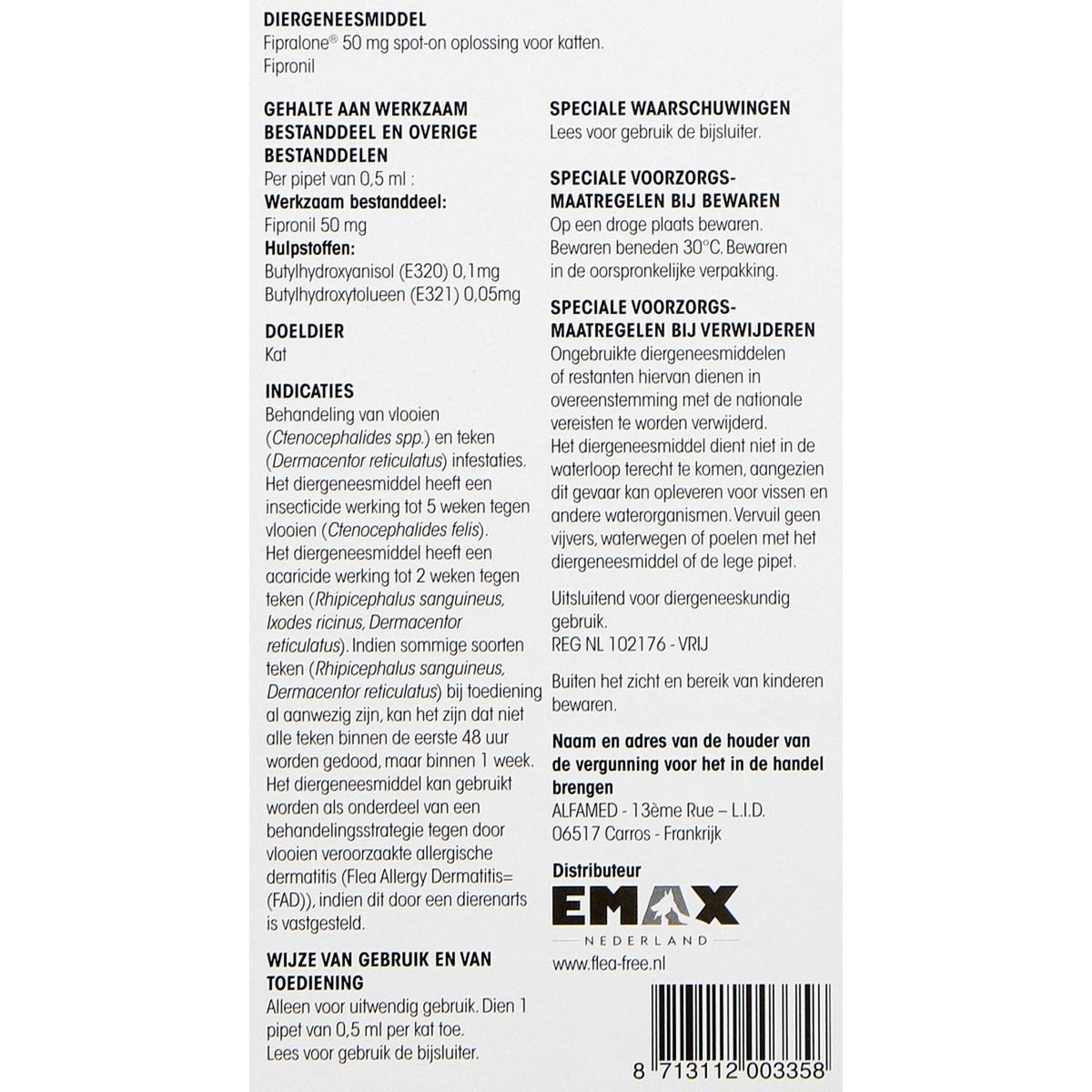 DIERGENEESMIDDEL
Fipralone® 50 mg spot-on oplossing voor katten.
Fipronil

GEHALTE AAN WERKZAAM BESTANDDEEL EN OVERIGE BESTANDDELEN
Per pipet van 0,5 ml :
Werkzaam bestanddeel:
Fipronil 50 mg
Hulpstoffen:
Butylhydroxyanisol (E320) 0,1mg
Butylhydroxytolueen (E321) 0,05mg

DOELDIER
Kat

INDICATIES
Behandeling van vlooien (Ctenocephalides spp.) en teken (Dermacentor reticulatus) infestaties. Het diergeneesmiddel heeft een insecticide werking tot 5 weken tegen vlooien (Ctenocephalides felis). Het diergeneesmiddel heeft een acaricide werking tot 2 weken tegen teken (Rhipicephalus sanguineus, Ixodes ricinus, Dermacentor reticulatus). Indien sommige soorten teken (Rhipicephalus sanguineus, Dermacentor reticulatus) bij toediening al aanwezig zijn, kan het zijn dat niet alle teken binnen de eerste 48 uur worden gedood, maar binnen 1 week. Het diergeneesmiddel kan gebruikt worden als onderdeel van een behandelingsstrategie tegen door vlooien veroorzaakte allergische dermatitis (Flea Allergy Dermatitis= (FAD)), indien dit door een dierenarts is vastgesteld.

WIJZE VAN GEBRUIK EN VAN TOEDIENING
Alleen voor uitwendig gebruik. Dien 1 pipet van 0,5 ml per kat toe.
Lees voor gebruik de bijsluiter.

SPECIALE WAARSCHUWINGEN
Lees voor gebruik de bijsluiter.

SPECIALE VOORZORGSMAATREGELEN BIJ BEWAREN
Op een droge plaats bewaren.
Bewaren beneden 30°C. Bewaren in de oorspronkelijke verpakking.

SPECIALE VOORZORGSMAATREGELEN BIJ VERWIJDEREN
Ongebruikte diergeneesmiddelen of restanten hiervan dienen in overeenstemming met de nationale vereisten te worden verwijderd.
Het diergeneesmiddel dient niet in de waterloop terecht te komen, aangezien dit gevaar kan opleveren voor vissen en andere waterorganismen. Vervuil geen vijvers, waterwegen of poelen met het diergeneesmiddel of de lege pipet.

Uitsluitend voor diergeneeskundig gebruik.
REG NL 102176 - VRIJ

Buiten het zicht en bereik van kinderen bewaren.

Naam en adres van de houder van de vergunning voor het in de handel brengen
ALFAMED - 13ème Rue – L.I.D.
06517 Carros - Frankrijk

Distributeur
EMAX
NEDERLAND
www.flea-free.nl

8 713112 003358